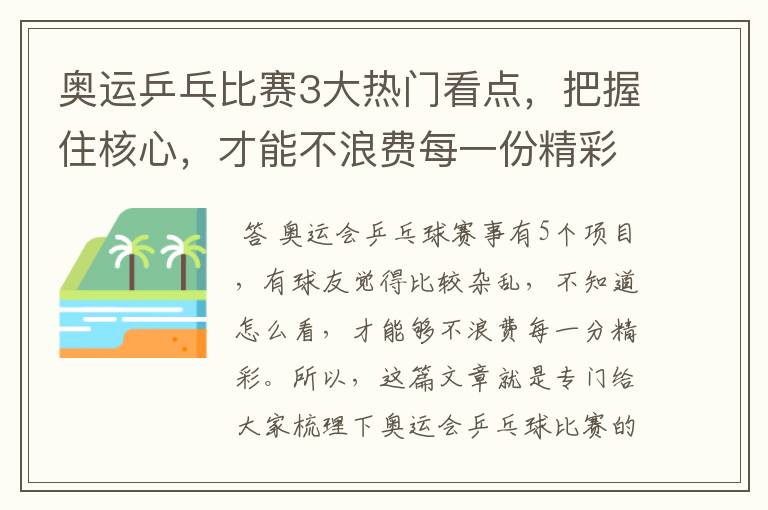 奥运乒乓比赛3大热门看点，把握住核心，才能不浪费每一份精彩

答 奥运会乒乓球赛事有5个项目，有球友觉得比较杂乱，不知道怎么看，才能够不浪费每一分精彩。所以，这篇文章就是专门给大家梳理下奥运会乒乓球比赛的